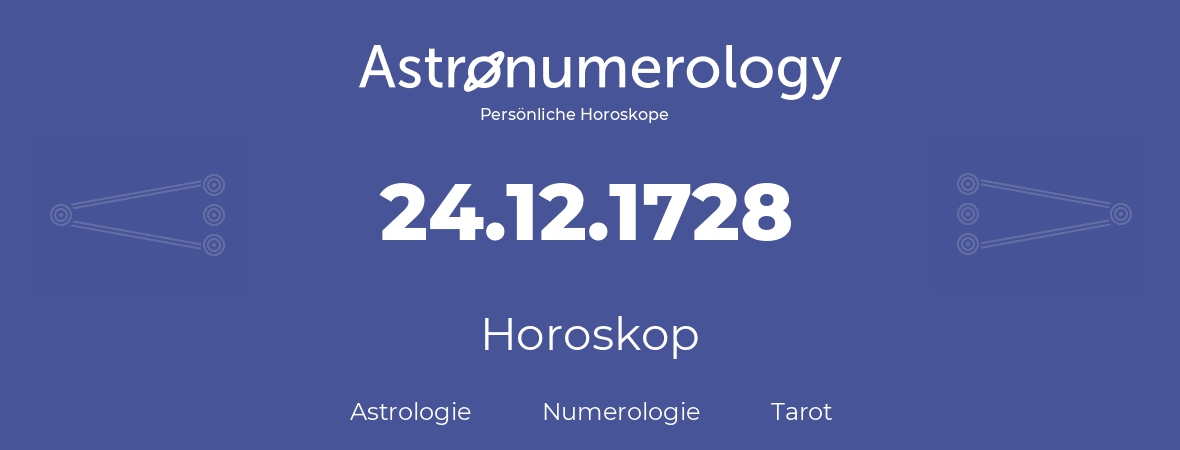 Astronumerology
Persönliche Horoskope

24.12.1728

Horoskop

Astrologie Numerologie Tarot